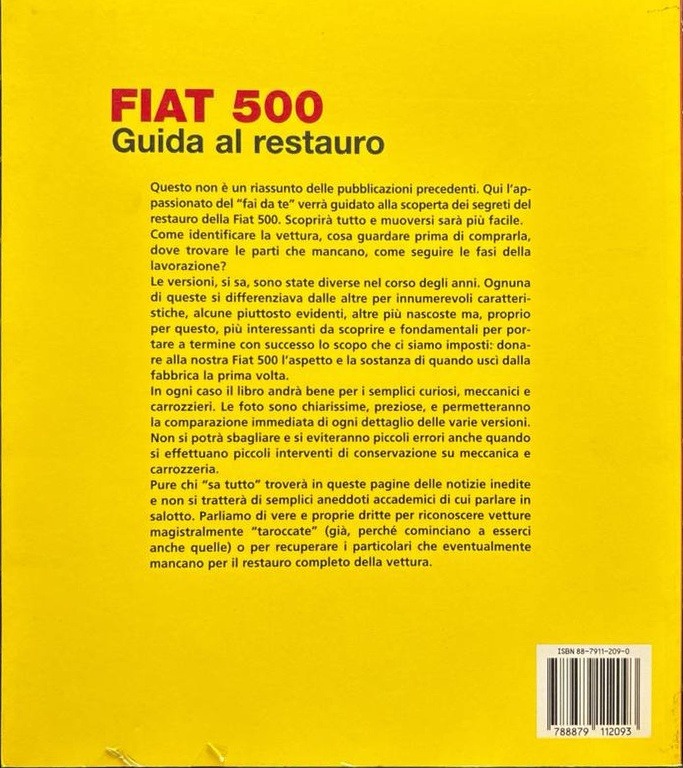 FIAT 500
Guida al restauro

Questo non è un riassunto delle pubblicazioni precedenti. Qui l'appassionato del "fai da te" verrà guidato alla scoperta dei segreti del restauro della Fiat 500. Scoprirà tutto e muoversi sarà più facile. Come identificare la vettura, cosa guardare prima di comprarla, dove trovare le parti che mancano, come seguire le fasi della lavorazione?
Le versioni, si sa, sono state diverse nel corso degli anni. Ognuna di queste si differenziava dalle altre per innumerevoli caratteristiche, alcune piuttosto evidenti, altre più nascoste ma, proprio per questo, più interessanti da scoprire e fondamentali per portare a termine con successo lo scopo che ci siamo imposti: donare alla nostra Fiat 500 l'aspetto e la sostanza di quando uscì dalla fabbrica la prima volta.
In ogni caso il libro andrà bene per i semplici curiosi, meccanici e carrozzieri. Le foto sono chiarissime, preziose, e permetteranno la comparazione immediata di ogni dettaglio delle varie versioni. Non si potrà sbagliare e si eviteranno piccoli errori anche quando si effettuano piccoli interventi di conservazione su meccanica e carrozzeria.
Pure chi "sa tutto" troverà in queste pagine delle notizie inedite e non si tratterà di semplici aneddoti accademici di cui parlare in salotto. Parliamo di vere e proprie dritte per riconoscere vetture magistralmente "taroccate" (già, perché cominciano a esserci anche quelle) o per recuperare i particolari che eventualmente mancano per il restauro completo della vettura.

ISBN 88-7911-209-0
788879 112093